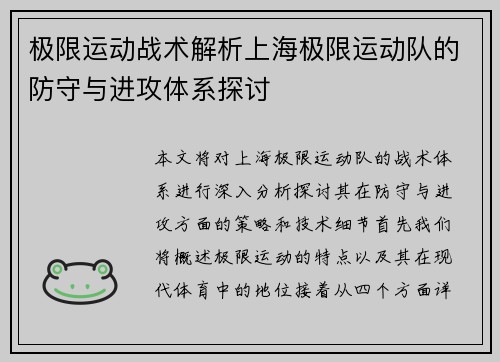 极限运动战术解析上海极限运动队的防守与进攻体系探讨

本文将对上海极限运动队的战术体系进行深入分析探讨其在防守与进攻方面的策略和技术细节首先我们将概述极限运动的特点以及其在现代体育中的地位接着从四个方面详